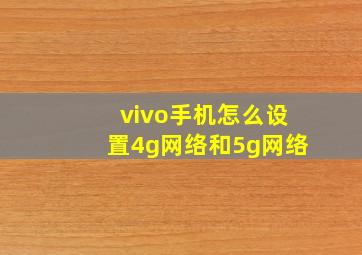 vivo手机怎么设置4g网络和5g网络